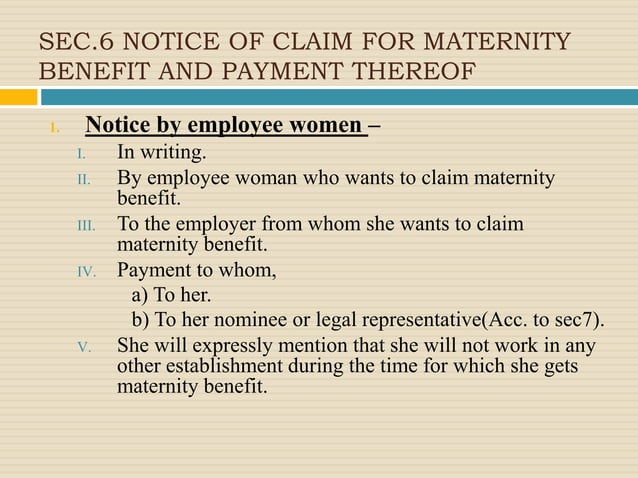 SEC.6 NOTICE OF CLAIM FOR MATERNITY BENEFIT AND PAYMENT THEREOF

I. Notice by employee women –

I. In writing.

II. By employee woman who wants to claim maternity benefit.

III. To the employer from whom she wants to claim maternity benefit.

IV. Payment to whom,

a) To her.

b) To her nominee or legal representative(Acc. to sec7).

V. She will expressly mention that she will not work in any other establishment during the time for which she gets maternity benefit.